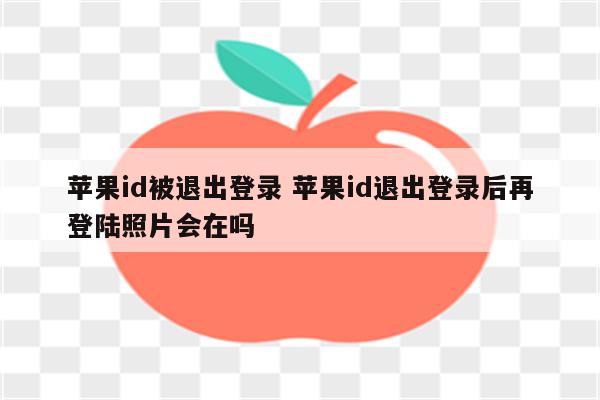 苹果id被退出登录 苹果id退出登录后再登陆照片会在吗